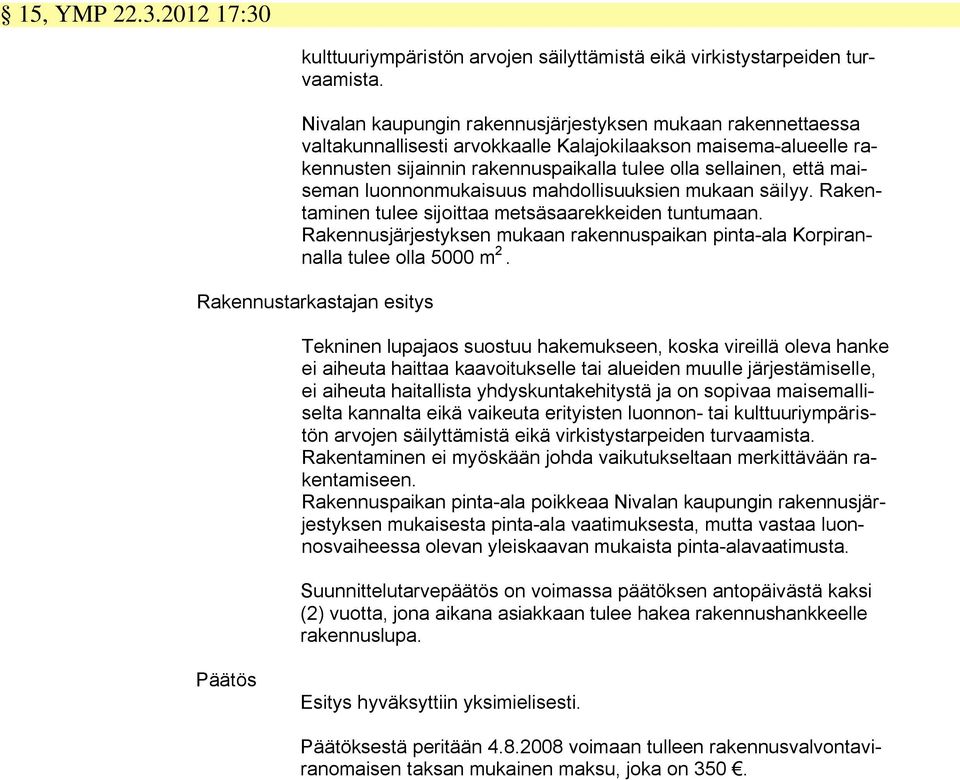 § 15, YMP 22.3.2012 17:30

kulttuuriympäristön arvojen säilyttämistä eikä virkistystarpeiden turvaamista.

Nivalan kaupungin rakennusjärjestyksen mukaan rakennettaessa valtakunnallisesti arvokkaalle Kalajokilaakson maisema-alueelle rakennusten sijainnin rakennuspaikalla tulee olla sellainen, että maiseman luonnonmukaisuus mahdollisuuksien mukaan säilyy. Rakentaminen tulee sijoittaa metsäsaarekkeiden tuntumaan. Rakennusjärjestyksen mukaan rakennuspaikan pinta-ala Korpirannalla tulee olla 5000 $m^2$.

Rakennustarkastajan esitys

Tekninen lupajaos suostuu hakemukseen, koska vireillä oleva hanke ei aiheuta haittaa kaavoitukselle tai alueiden muulle järjestämiselle, ei aiheuta haitallista yhdyskuntakehitystä ja on sopivaa maisemalliselta kannalta eikä vaikeuta erityisten luonnon- tai kulttuuriympäristön arvojen säilyttämistä eikä virkistystarpeiden turvaamista. Rakentaminen ei myöskään johda vaikutukseltaan merkittävään rakentamiseen.
Rakennuspaikan pinta-ala poikkeaa Nivalan kaupungin rakennusjärjestyksen mukaisesta pinta-ala vaatimuksesta, mutta vastaa luonnosvaiheessa olevan yleiskaavan mukaista pinta-alavaatimusta.

Suunnittelutarvepäätös on voimassa päätöksen antopäivästä kaksi (2) vuotta, jona aikana asiakkaan tulee hakea rakennushankkeelle rakennuslupa.

Päätös

Esitys hyväksyttiin yksimielisesti.

Päätöksestä peritään 4.8.2008 voimaan tulleen rakennusvalvontaviranomaisen taksan mukainen maksu, joka on 350 €.